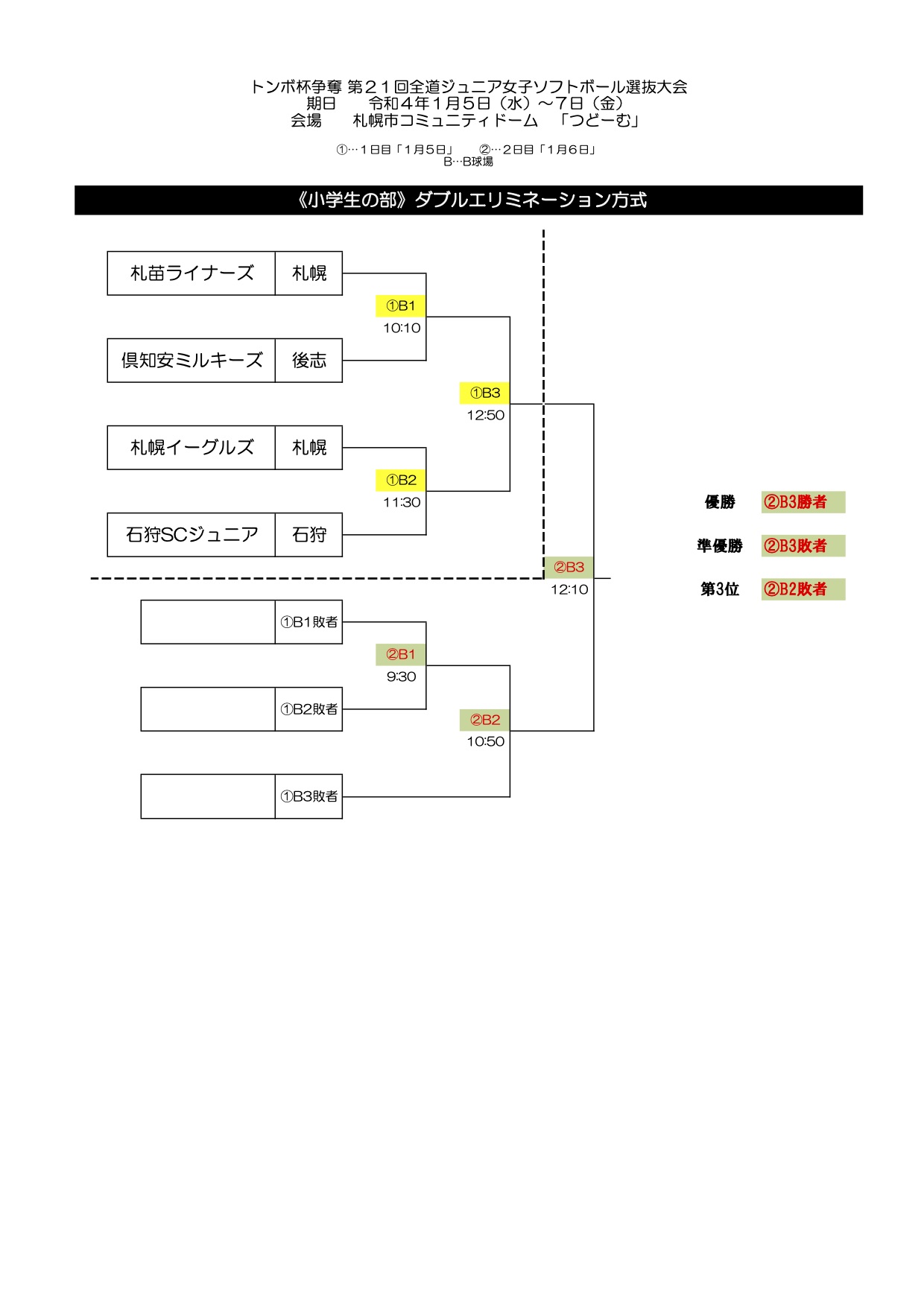 トンボ杯争奪 第２１回全道ジュニア女子ソフトボール選抜大会
期日　　令和４年１月５日（水）～７日（金）
会場　　札幌市コミュニティドーム　「つどーむ」

①…１日目「１月５日」　②…２日目「１月６日」
B…B球場

《小学生の部》ダブルエリミネーション方式

札苗ライナーズ　札幌

①B1
10:10

倶知安ミルキーズ　後志

①B3
12:50

札幌イーグルズ　札幌

①B2
11:30

石狩SCジュニア　石狩

②B3
12:10

①B1敗者

②B1
9:30

①B2敗者

②B2
10:50

①B3敗者

優勝　②B3勝者

準優勝　②B3敗者

第3位　②B2敗者